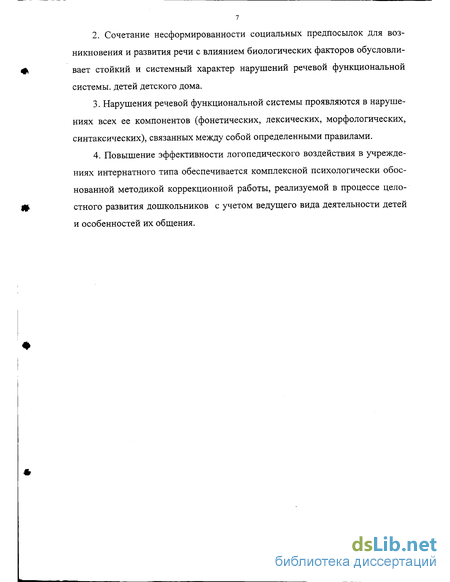 7

2. Сочетание несформированности социальных предпосылок для возникновения и развития речи с влиянием биологических факторов обусловливает стойкий и системный характер нарушений речевой функциональной системы. детей детского дома.

3. Нарушения речевой функциональной системы проявляются в нарушениях всех ее компонентов (фонетических, лексических, морфологических, синтаксических), связанных между собой определенными правилами.

4. Повышение эффективности логопедического воздействия в учреждениях интернатного типа обеспечивается комплексной психологически обоснованной методикой коррекционной работы, реализуемой в процессе целостного развития дошкольников с учетом ведущего вида деятельности детей и особенностей их общения.

dsLib.net
библиотека диссертаций